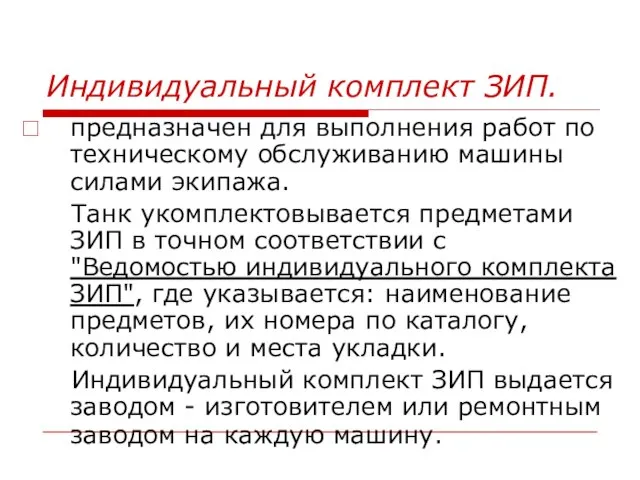 Индивидуальный комплект ЗИП.

предназначен для выполнения работ по техническому обслуживанию машины силами экипажа.

Танк укомплектовывается предметами ЗИП в точном соответствии с "Ведомостью индивидуального комплекта ЗИП", где указывается: наименование предметов, их номера по каталогу, количество и места укладки.

Индивидуальный комплект ЗИП выдается заводом - изготовителем или ремонтным заводом на каждую машину.